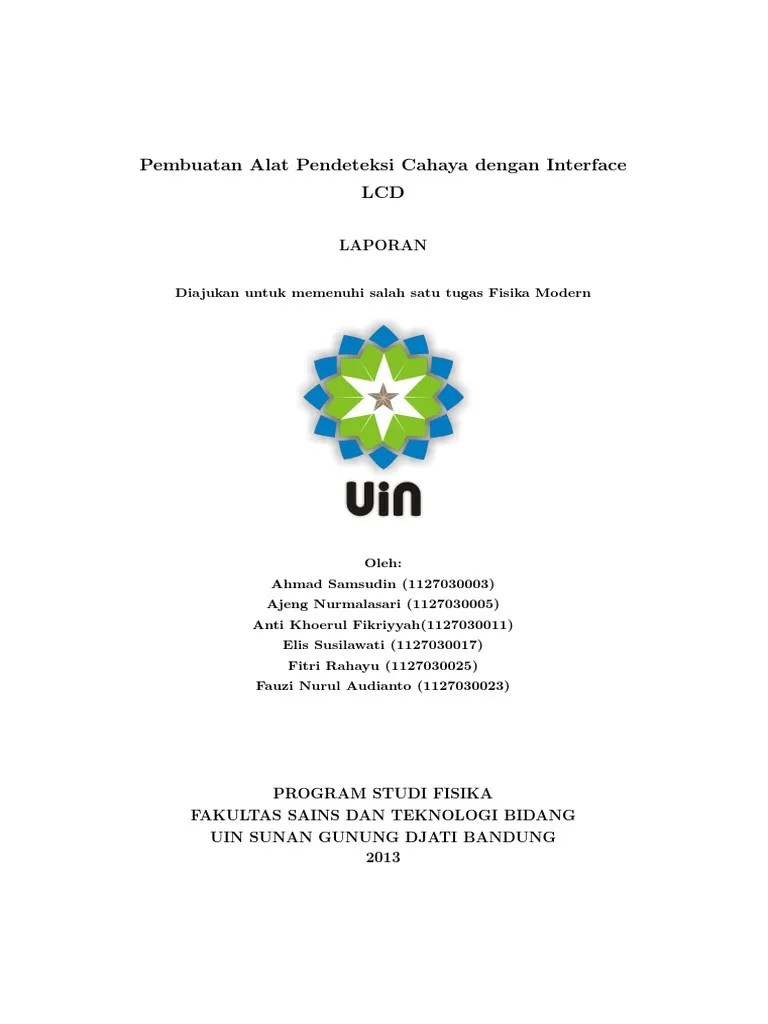 Pembuatan Alat Pendeteksi Cahaya dengan Interface LCD

LAPORAN

Diajukan untuk memenuhi salah satu tugas Fisika Modern

UIN

Oleh:
Ahmad Samsudin (1127030003)
Ajeng Nurmalasari (1127030005)
Anti Khoerul Fikriyyah(1127030011)
Elis Susilawati (1127030017)
Fitri Rahayu (1127030025)
Fauzi Nurul Audianto (1127030023)

PROGRAM STUDI FISIKA
FAKULTAS SAINS DAN TEKNOLOGI BIDANG
UIN SUNAN GUNUNG DJATI BANDUNG
2013